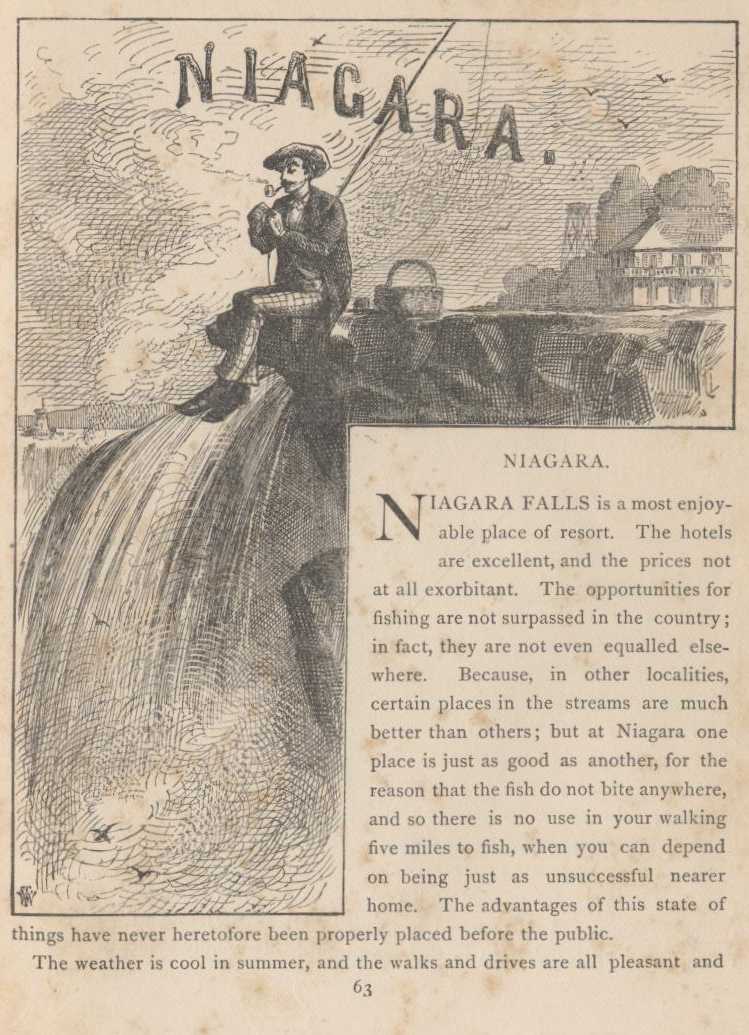 NIAGARA.

NIAGARA.

NIAGARA FALLS is a most enjoyable place of resort. The hotels are excellent, and the prices not at all exorbitant. The opportunities for fishing are not surpassed in the country; in fact, they are not even equalled elsewhere. Because, in other localities, certain places in the streams are much better than others; but at Niagara one place is just as good as another, for the reason that the fish do not bite anywhere, and so there is no use in your walking five miles to fish, when you can depend on being just as unsuccessful nearer home. The advantages of this state of things have never heretofore been properly placed before the public.

The weather is cool in summer, and the walks and drives are all pleasant and

63